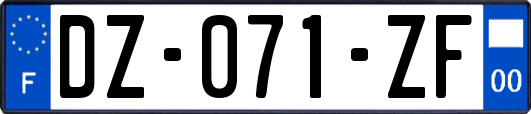 F
DZ-071-ZF
00